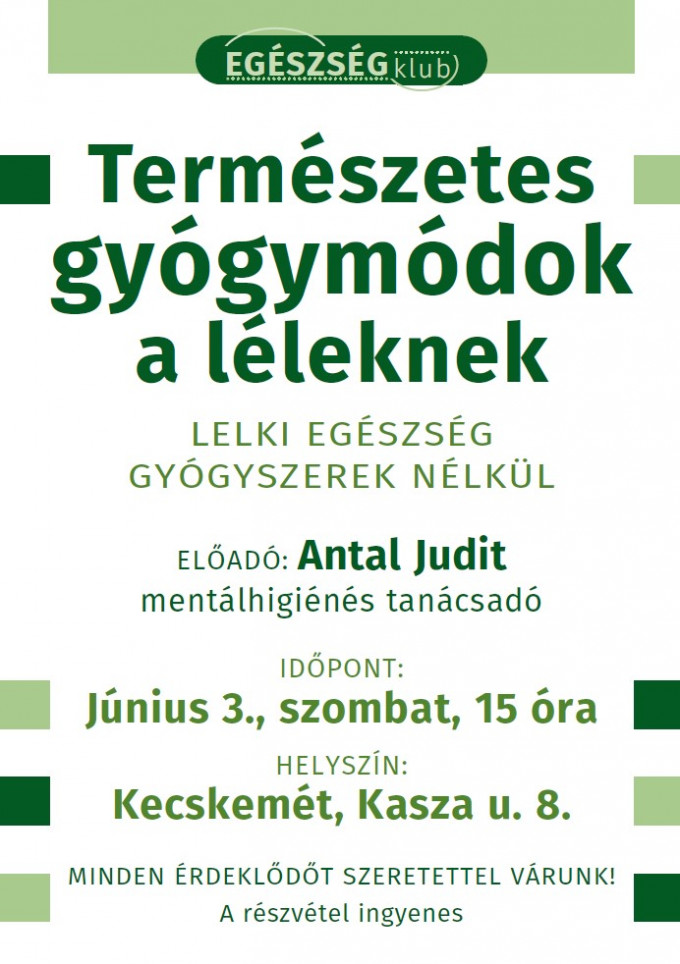 EGÉSZSÉG klub

Természetes gyógymódok a léleknek

LELKI EGÉSZSÉG GYÓGYSZEREK NÉLKÜL

ELŐADÓ: Antal Judit
mentálhigiénés tanácsadó

IDŐPONT:
Június 3., szombat, 15 óra

HELYSZÍN:
Kecskemét, Kasza u. 8.

MINDEN ÉRDEKLŐDŐT SZERETETTEL VÁRUNK!
A részvétel ingyenes